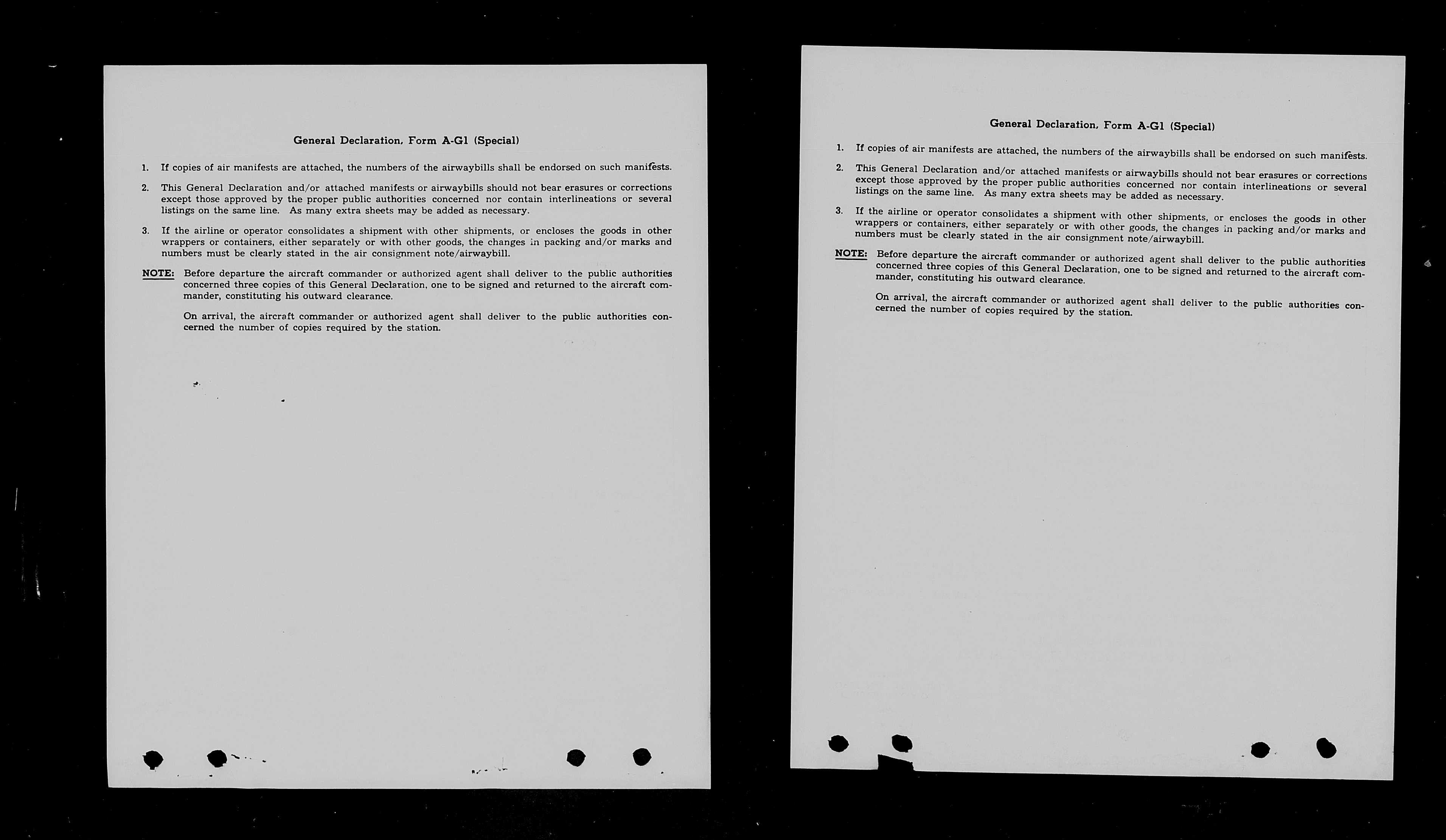 General Declaration, Form A-G1 (Special)

1. If copies of air manifests are attached, the numbers of the airwaybills shall be endorsed on such manifests.

2. This General Declaration and/or attached manifests or airwaybills should not bear erasures or corrections except those approved by the proper public authorities concerned nor contain interlineations or several listings on the same line. As many extra sheets may be added as necessary.

3. If the airline or operator consolidates a shipment with other shipments, or encloses the goods in other wrappers or containers, either separately or with other goods, the changes in packing and/or marks and numbers must be clearly stated in the air consignment note/airwaybill.

NOTE: Before departure the aircraft commander or authorized agent shall deliver to the public authorities concerned three copies of this General Declaration, one to be signed and returned to the aircraft commander, constituting his outward clearance.

On arrival, the aircraft commander or authorized agent shall deliver to the public authorities concerned the number of copies required by the station.

General Declaration, Form A-G1 (Special)

1. If copies of air manifests are attached, the numbers of the airwaybills shall be endorsed on such manifests.

2. This General Declaration and/or attached manifests or airwaybills should not bear erasures or corrections except those approved by the proper public authorities concerned nor contain interlineations or several listings on the same line. As many extra sheets may be added as necessary.

3. If the airline or operator consolidates a shipment with other shipments, or encloses the goods in other wrappers or containers, either separately or with other goods, the changes in packing and/or marks and numbers must be clearly stated in the air consignment note/airwaybill.

NOTE: Before departure the aircraft commander or authorized agent shall deliver to the public authorities concerned three copies of this General Declaration, one to be signed and returned to the aircraft commander, constituting his outward clearance.

On arrival, the aircraft commander or authorized agent shall deliver to the public authorities concerned the number of copies required by the station.